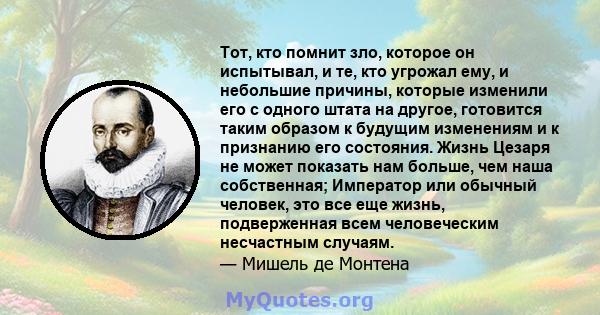 Тот, кто помнит зло, которое он испытывал, и те, кто угрожал ему, и небольшие причины, которые изменили его с одного штата на другое, готовится таким образом к будущим изменениям и к признанию его состояния. Жизнь Цезаря не может показать нам больше, чем наша собственная; Император или обычный человек, это все еще жизнь, подверженная всем человеческим несчастным случаям.
— Мишель де Монтена

MyQuotes.org